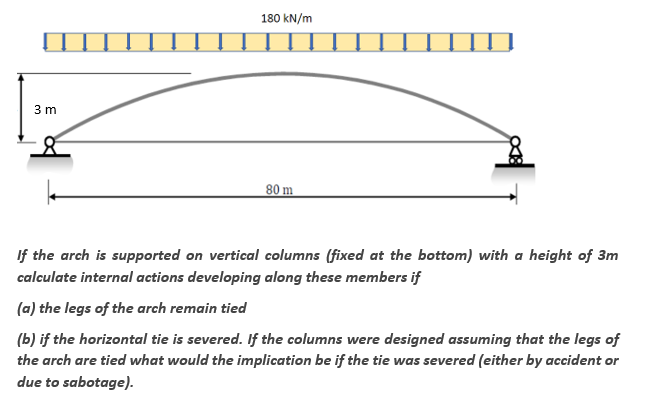 180 kN/m

3 m

80 m

If the arch is supported on vertical columns (fixed at the bottom) with a height of 3m calculate internal actions developing along these members if

(a) the legs of the arch remain tied

(b) if the horizontal tie is severed. If the columns were designed assuming that the legs of the arch are tied what would the implication be if the tie was severed (either by accident or due to sabotage).